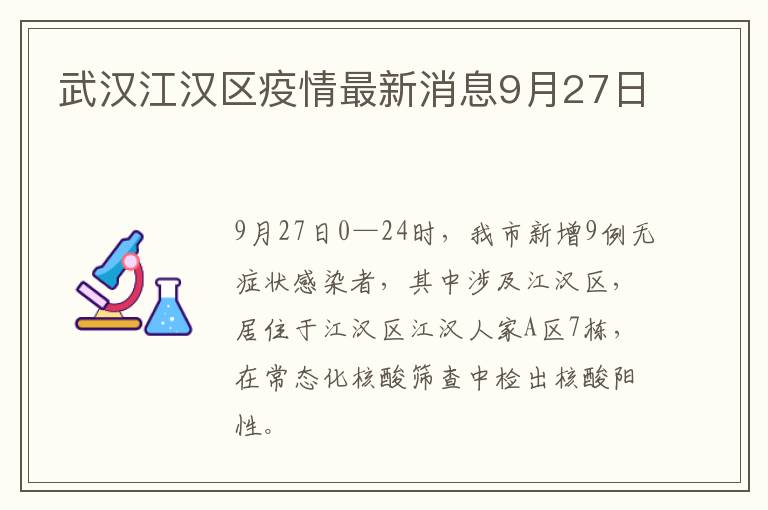 武汉江汉区疫情最新消息9月27日

9月27日0—24时，我市新增9例无症状感染者，其中涉及江汉区，居住于江汉区江汉人家A区7栋，在常态化核酸筛查中检出核酸阳性。